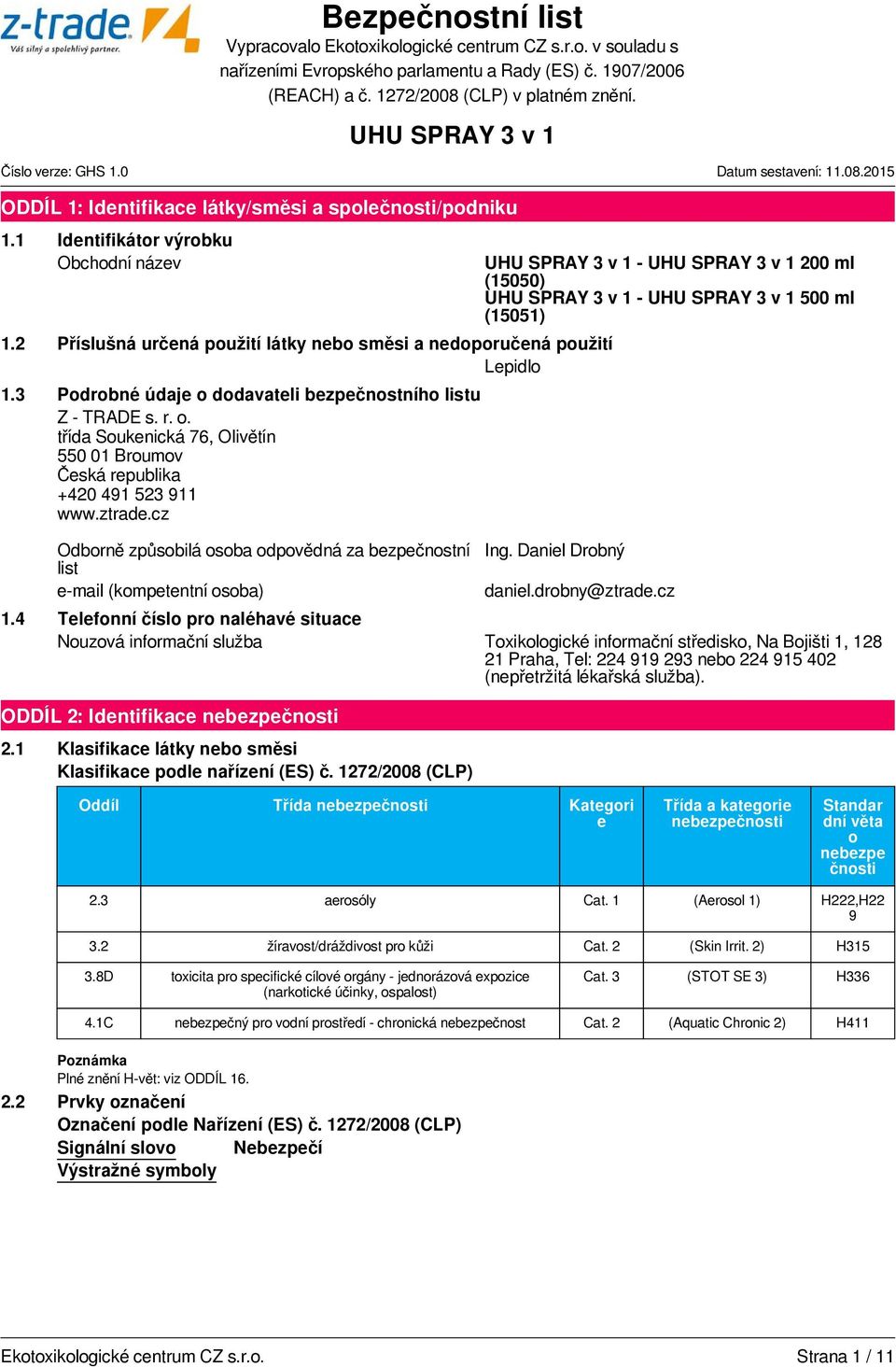 z-trade
Váš silný a spolehlivý partner.

Bezpečnostní list
Vypracovalo Ekotoxikologické centrum CZ s.r.o. v souladu s nařízeními Evropského parlamentu a Rady (ES) č. 1907/2006 (REACH) a č. 1272/2008 (CLP) v platném znění.

UHU SPRAY 3 v 1

Číslo verze: GHS 1.0

Datum sestavení: 11.08.2015

ODDÍL 1: Identifikace látky/směsi a společnosti/podniku

1.1 Identifikátor výrobku

Obchodní název

UHU SPRAY 3 v 1 - UHU SPRAY 3 v 1 200 ml (15050)
UHU SPRAY 3 v 1 - UHU SPRAY 3 v 1 500 ml (15051)

1.2 Příslušná určená použití látky nebo směsi a nedoporučená použití

Lepidlo

1.3 Podrobné údaje o dodavateli bezpečnostního listu

Z - TRADE s. r. o.
třída Soukenická 76, Olivětín
550 01 Broumov
Česká republika
+420 491 523 911
www.ztrade.cz

Odborně způsobilá osoba odpovědná za bezpečnostní list

Ing. Daniel Drobný

e-mail (kompetentní osoba)

daniel.drobny@ztrade.cz

1.4 Telefonní číslo pro naléhavé situace

Nouzová informační služba

Toxikologické informační středisko, Na Bojišti 1, 128 21 Praha, Tel: 224 919 293 nebo 224 915 402 (nepřetržitá lékařská služba).

ODDÍL 2: Identifikace nebezpečnosti

2.1 Klasifikace látky nebo směsi
Klasifikace podle nařízení (ES) č. 1272/2008 (CLP)

| Oddíl | Třída nebezpečnosti | Kategorie | Třída a kategorie nebezpečnosti | Standardní věta o nebezpečnosti |
|---|---|---|---|---|
| 2.3 | aerosóly | Cat. 1 | (Aerosol 1) | H222,H229 |
| 3.2 | žíravost/dráždivost pro kůži | Cat. 2 | (Skin Irrit. 2) | H315 |
| 3.8D | toxicita pro specifické cílové orgány - jednorázová expozice (narkotické účinky, ospalost) | Cat. 3 | (STOT SE 3) | H336 |
| 4.1C | nebezpečný pro vodní prostředí - chronická nebezpečnost | Cat. 2 | (Aquatic Chronic 2) | H411 |

Poznámka
Plné znění H-vět: viz ODDÍL 16.

2.2 Prvky označení
Označení podle Nařízení (ES) č. 1272/2008 (CLP)
Signální slovo Nebezpečí
Výstražné symboly

Ekotoxikologické centrum CZ s.r.o.

Strana 1 / 11